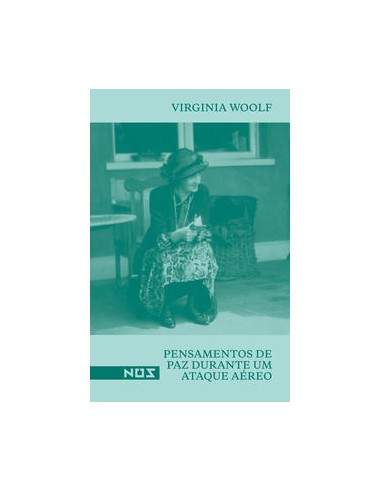 VIRGINIA WOOLF

PENSAMENTOS DE PAZ DURANTE UM ATAQUE AÉREO

NOS